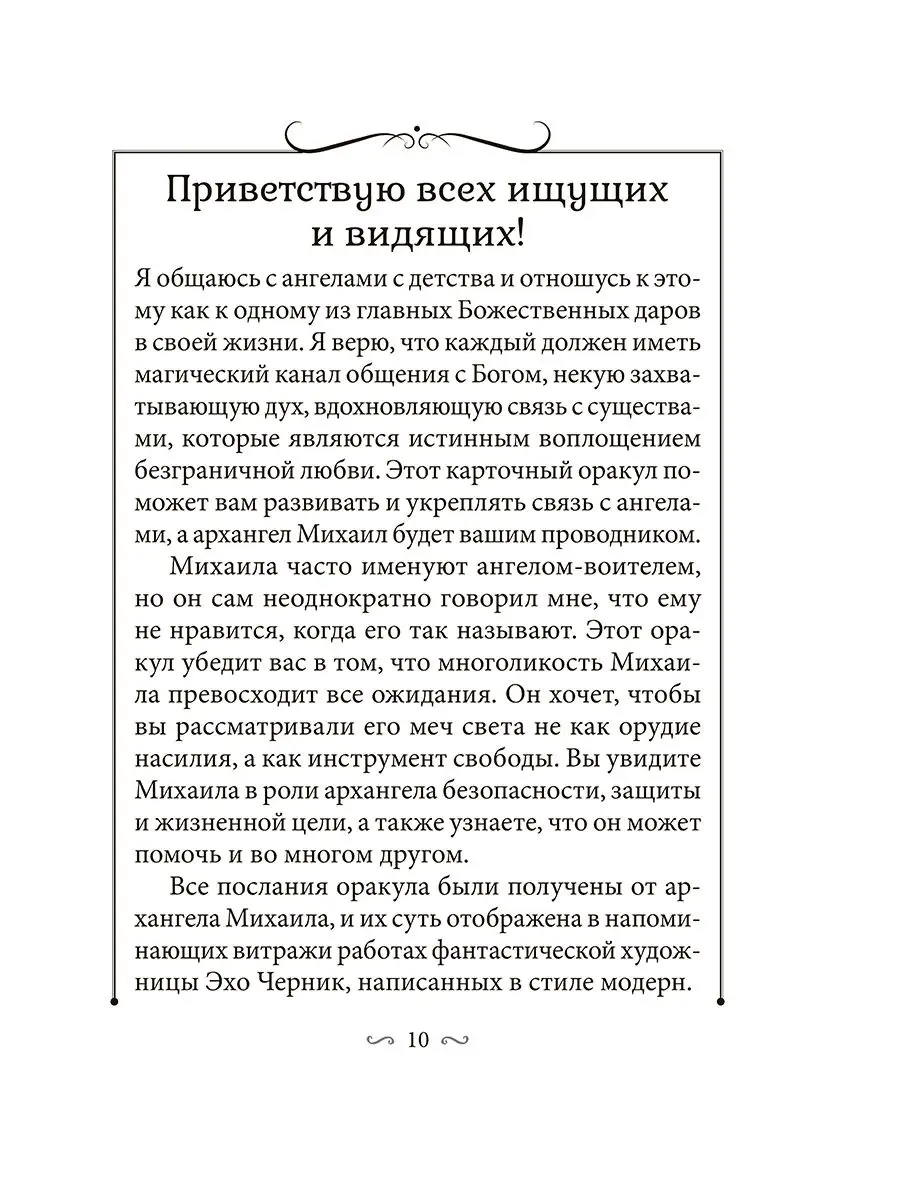 Приветствую всех ищущих и видящих!

Я общаюсь с ангелами с детства и отношусь к этому как к одному из главных Божественных даров в своей жизни. Я верю, что каждый должен иметь магический канал общения с Богом, некую захватывающую дух, вдохновляющую связь с существами, которые являются истинным воплощением безграничной любви. Этот карточный оракул поможет вам развивать и укреплять связь с ангелами, а архангел Михаил будет вашим проводником.

Михаила часто именуют ангелом-воителем, но он сам неоднократно говорил мне, что ему не нравится, когда его так называют. Этот оракул убедит вас в том, что многоликость Михаила превосходит все ожидания. Он хочет, чтобы вы рассматривали его меч света не как орудие насилия, а как инструмент свободы. Вы увидите Михаила в роли архангела безопасности, защиты и жизненной цели, а также узнаете, что он может помочь и во многом другом.

Все послания оракула были получены от архангела Михаила, и их суть отображена в напоминающих витражи работах фантастической художницы Эхо Черник, написанных в стиле модерн.

10